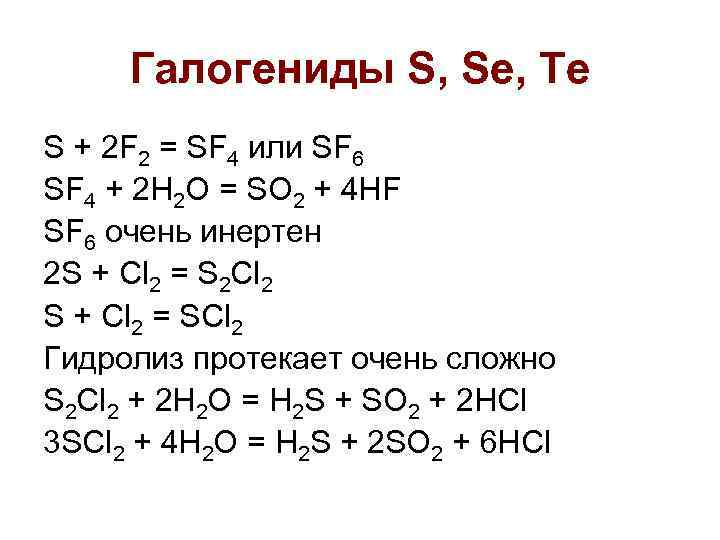 Галогениды S, Se, Te

$S + 2F_2 = SF_4$ или $SF_6$
$SF_4 + 2H_2O = SO_2 + 4HF$
$SF_6$ очень инертен
$2S + Cl_2 = S_2Cl_2$
$S + Cl_2 = SCl_2$
Гидролиз протекает очень сложно
$S_2Cl_2 + 2H_2O = H_2S + SO_2 + 2HCl$
$3SCl_2 + 4H_2O = H_2S + 2SO_2 + 6HCl$